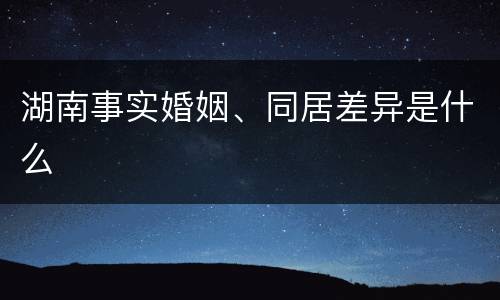 湖南事实婚姻、同居差异是什么